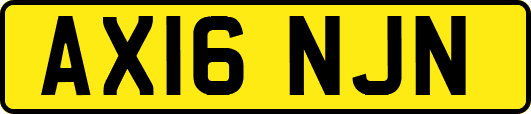 AX16 NJN